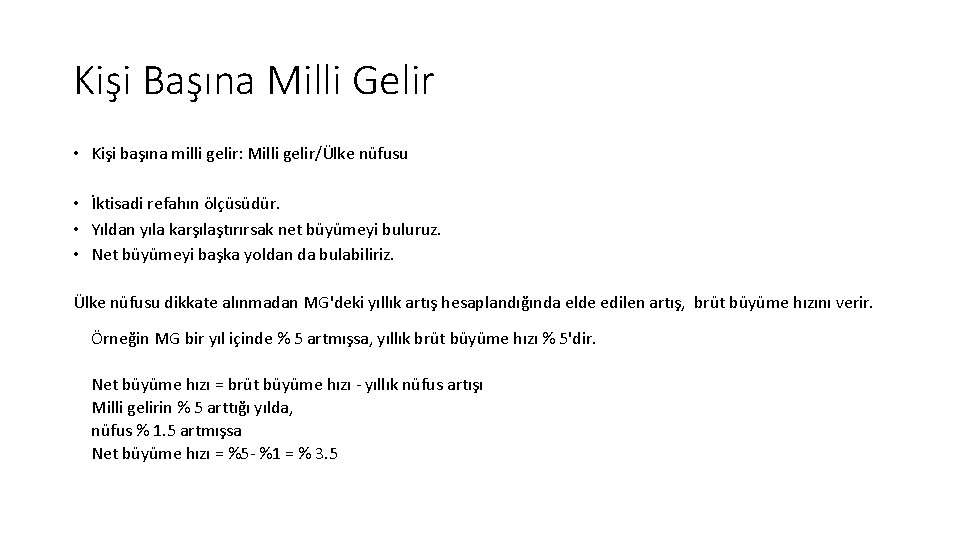 Kişi Başına Milli Gelir

• Kişi başına milli gelir: Milli gelir/Ülke nüfusu

• İktisadi refahın ölçüsüdür.
• Yıldan yıla karşılaştırırsak net büyümeyi buluruz.
• Net büyümeyi başka yoldan da bulabiliriz.

Ülke nüfusu dikkate alınmadan MG'deki yıllık artış hesaplandığında elde edilen artış, brüt büyüme hızını verir.

Örneğin MG bir yıl içinde % 5 artmışsa, yıllık brüt büyüme hızı % 5'dir.

Net büyüme hızı = brüt büyüme hızı - yıllık nüfus artışı
Milli gelirin % 5 arttığı yılda,
nüfus % 1.5 artmışsa
Net büyüme hızı = %5- %1 = % 3.5